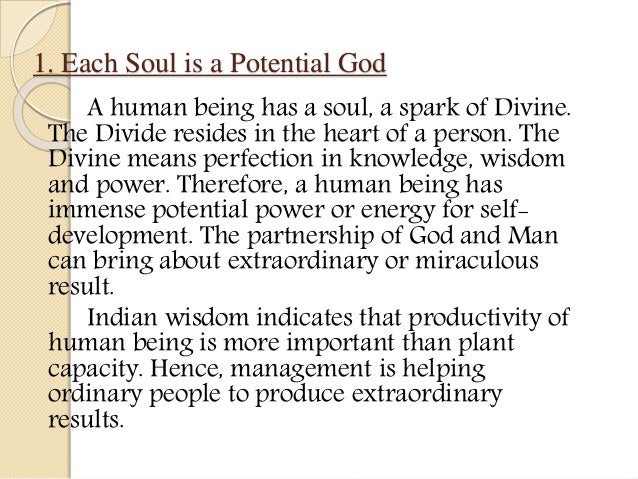 1. Each Soul is a Potential God

A human being has a soul, a spark of Divine. The Divide resides in the heart of a person. The Divine means perfection in knowledge, wisdom and power. Therefore, a human being has immense potential power or energy for self-development. The partnership of God and Man can bring about extraordinary or miraculous result.

Indian wisdom indicates that productivity of human being is more important than plant capacity. Hence, management is helping ordinary people to produce extraordinary results.